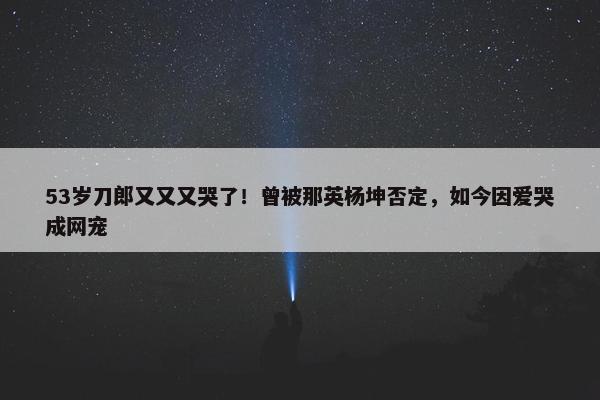 53岁刀郎又又又哭了！曾被那英杨坤否定，如今因爱哭成网宠